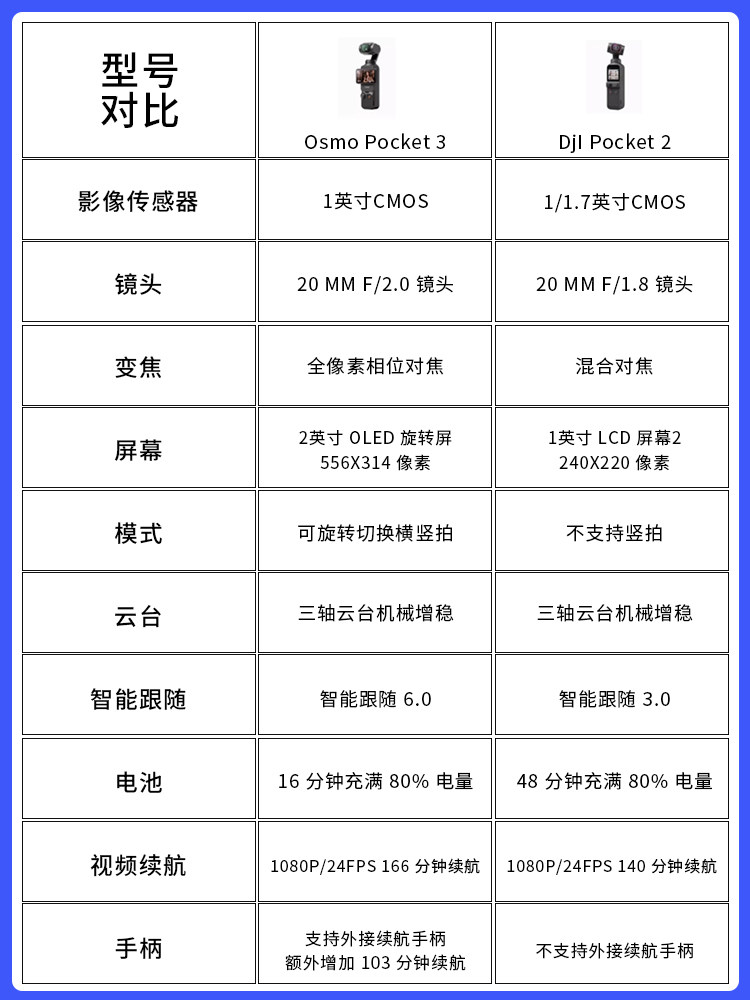 | 型号对比 | Osmo Pocket 3 | DjI Pocket 2 |
|---|---|---|
| 影像传感器 | 1英寸CMOS | 1/1.7英寸CMOS |
| 镜头 | 20 MM F/2.0 镜头 | 20 MM F/1.8 镜头 |
| 变焦 | 全像素相位对焦 | 混合对焦 |
| 屏幕 | 2英寸 OLED 旋转屏 556X314 像素 | 1英寸 LCD 屏幕2 240X220 像素 |
| 模式 | 可旋转切换横竖拍 | 不支持竖拍 |
| 云台 | 三轴云台机械增稳 | 三轴云台机械增稳 |
| 智能跟随 | 智能跟随 6.0 | 智能跟随 3.0 |
| 电池 | 16 分钟充满 80% 电量 | 48 分钟充满 80% 电量 |
| 视频续航 | 1080P/24FPS 166 分钟续航 | 1080P/24FPS 140 分钟续航 |
| 手柄 | 支持外接续航手柄 额外增加 103 分钟续航 | 不支持外接续航手柄 |